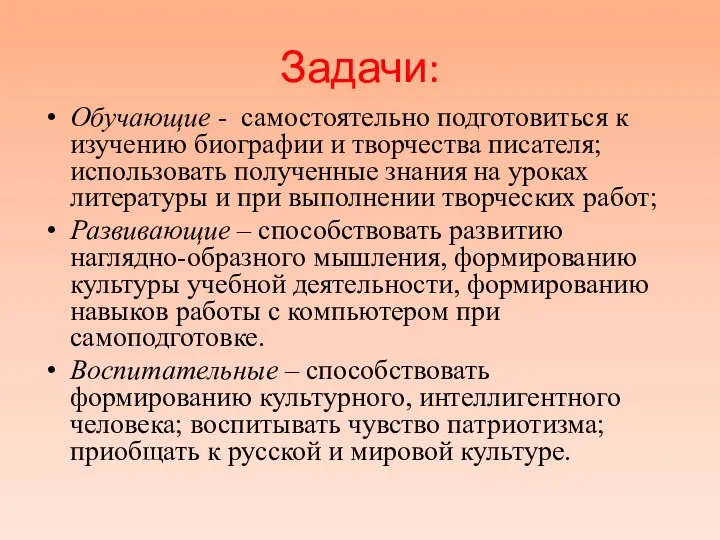 Задачи:

• Обучающие - самостоятельно подготовиться к изучению биографии и творчества писателя; использовать полученные знания на уроках литературы и при выполнении творческих работ;

• Развивающие – способствовать развитию наглядно-образного мышления, формированию культуры учебной деятельности, формированию навыков работы с компьютером при самоподготовке.

• Воспитательные – способствовать формированию культурного, интеллигентного человека; воспитывать чувство патриотизма; приобщать к русской и мировой культуре.